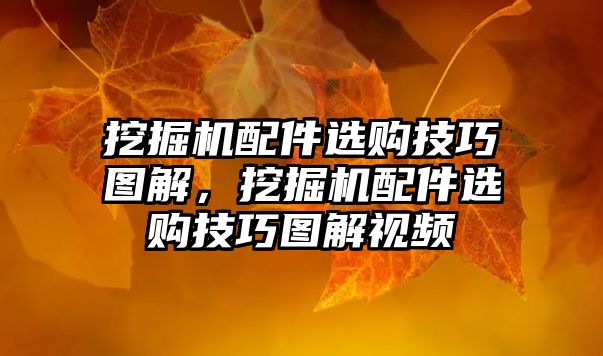 挖掘机配件选购技巧图解，挖掘机配件选购技巧图解视频